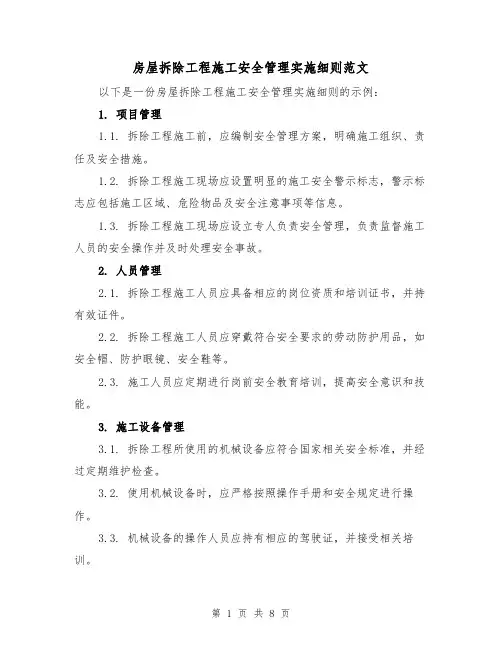 房屋拆除工程施工安全管理实施细则范文

以下是一份房屋拆除工程施工安全管理实施细则的示例：

1. 项目管理

1.1. 拆除工程施工前，应编制安全管理方案，明确施工组织、责任及安全措施。

1.2. 拆除工程施工现场应设置明显的施工安全警示标志，警示标志应包括施工区域、危险物品及安全注意事项等信息。

1.3. 拆除工程施工现场应设立专人负责安全管理，负责监督施工人员的安全操作并及时处理安全事故。

2. 人员管理

2.1. 拆除工程施工人员应具备相应的岗位资质和培训证书，并持有效证件。

2.2. 拆除工程施工人员应穿戴符合安全要求的劳动防护用品，如安全帽、防护眼镜、安全鞋等。

2.3. 施工人员应定期进行岗前安全教育培训，提高安全意识和技能。

3. 施工设备管理

3.1. 拆除工程所使用的机械设备应符合国家相关安全标准，并经过定期维护检查。

3.2. 使用机械设备时，应严格按照操作手册和安全规定进行操作。

3.3. 机械设备的操作人员应持有相应的驾驶证，并接受相关培训。

第 1 页 共 8 页